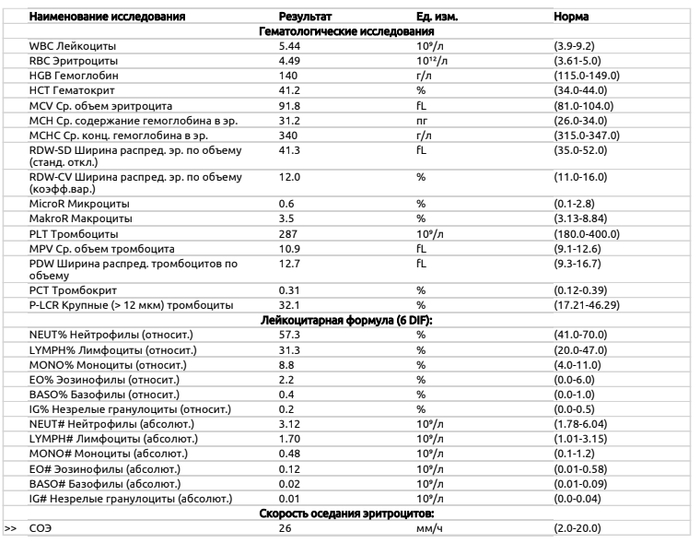 | | Наименование исследования | Результат | Ед. изм. | Норма |
|---|---|---|---|---|
| | Гематологические исследования | | | |
| | WBC Лейкоциты | 5.44 | $10^9$/л | (3.9-9.2) |
| | RBC Эритроциты | 4.49 | $10^{12}$/л | (3.61-5.0) |
| | HGB Гемоглобин | 140 | г/л | (115.0-149.0) |
| | HCT Гематокрит | 41.2 | % | (34.0-44.0) |
| | MCV Ср. объем эритроцита | 91.8 | fL | (81.0-104.0) |
| | MCH Ср. содержание гемоглобина в эр. | 31.2 | пг | (26.0-34.0) |
| | MCHC Ср. конц. гемоглобина в эр. | 340 | г/л | (315.0-347.0) |
| | RDW-SD Ширина распред. эр. по объему (станд. откл.) | 41.3 | fL | (35.0-52.0) |
| | RDW-CV Ширина распред. эр. по объему (коэфф.вар.) | 12.0 | % | (11.0-16.0) |
| | MicroR Микроциты | 0.6 | % | (0.1-2.8) |
| | MakroR Макроциты | 3.5 | % | (3.13-8.84) |
| | PLT Тромбоциты | 287 | $10^9$/л | (180.0-400.0) |
| | MPV Ср. объем тромбоцита | 10.9 | fL | (9.1-12.6) |
| | PDW Ширина распред. тромбоцитов по объему | 12.7 | fL | (9.3-16.7) |
| | PCT Тромбокрит | 0.31 | % | (0.12-0.39) |
| | P-LCR Крупные (> 12 мкм) тромбоциты | 32.1 | % | (17.21-46.29) |
| | Лейкоцитарная формула (6 DIF): | | | |
| | NEUT% Нейтрофилы (относит.) | 57.3 | % | (41.0-70.0) |
| | LYMPH% Лимфоциты (относит.) | 31.3 | % | (20.0-47.0) |
| | MONO% Моноциты (относит.) | 8.8 | % | (4.0-11.0) |
| | EO% Эозинофилы (относит.) | 2.2 | % | (0.0-6.0) |
| | BASO% Базофилы (относит.) | 0.4 | % | (0.0-1.0) |
| | IG% Незрелые гранулоциты (относит.) | 0.2 | % | (0.0-0.5) |
| | NEUT# Нейтрофилы (абсолют.) | 3.12 | $10^9$/л | (1.78-6.04) |
| | LYMPH# Лимфоциты (абсолют.) | 1.70 | $10^9$/л | (1.01-3.15) |
| | MONO# Моноциты (абсолют.) | 0.48 | $10^9$/л | (0.1-1.2) |
| | EO# Эозинофилы (абсолют.) | 0.12 | $10^9$/л | (0.01-0.58) |
| | BASO# Базофилы (абсолют.) | 0.02 | $10^9$/л | (0.01-0.09) |
| | IG# Незрелые гранулоциты (абсолют.) | 0.01 | $10^9$/л | (0.0-0.04) |
| | Скорость оседания эритроцитов: | | | |
| >> | СОЭ | 26 | мм/ч | (2.0-20.0) |